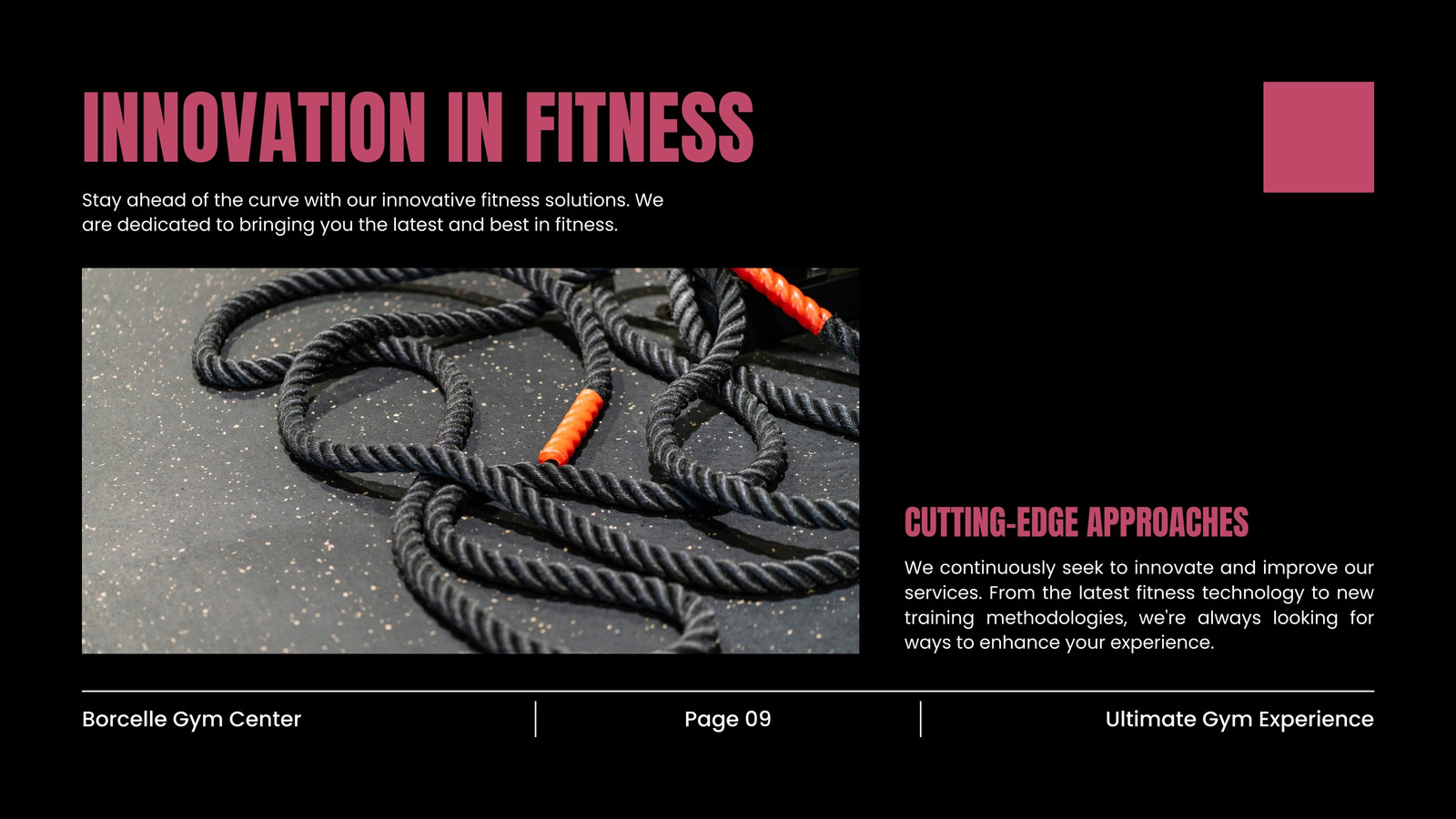 INNOVATION IN FITNESS

Stay ahead of the curve with our innovative fitness solutions. We are dedicated to bringing you the latest and best in fitness.

CUTTING-EDGE APPROACHES

We continuously seek to innovate and improve our services. From the latest fitness technology to new training methodologies, we're always looking for ways to enhance your experience.

Borcelle Gym Center

Page 09

Ultimate Gym Experience